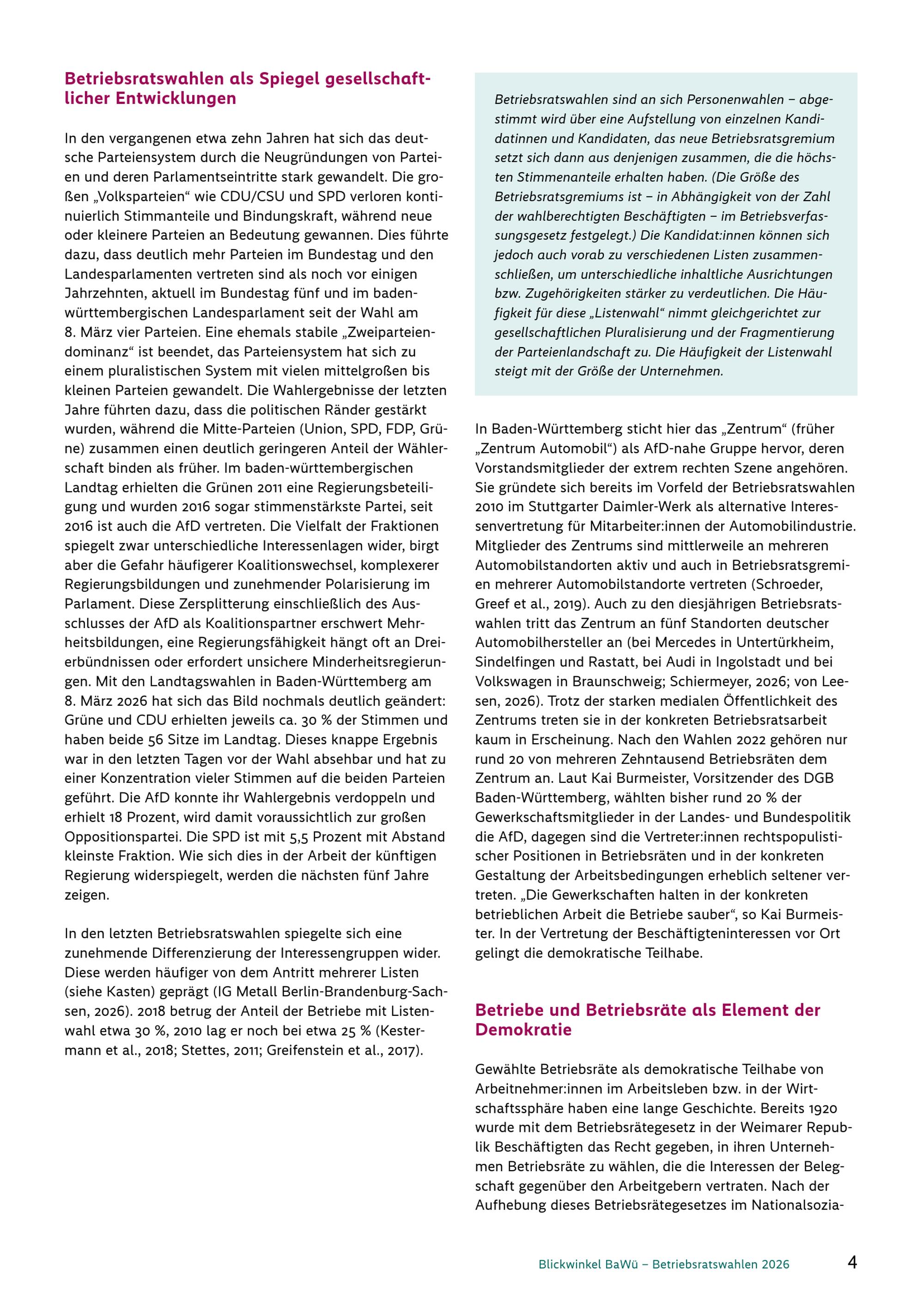 Betriebsratswahlen als Spiegel gesellschaftlicher Entwicklungen

In den vergangenen etwa zehn Jahren hat sich das deutsche Parteiensystem durch die Neugründungen von Parteien und deren Parlamentseintritte stark gewandelt. Die großen „Volksparteien“ wie CDU/CSU und SPD verloren kontinuierlich Stimmanteile und Bindungskraft, während neue oder kleinere Parteien an Bedeutung gewannen. Dies führte dazu, dass deutlich mehr Parteien im Bundestag und den Landesparlamenten vertreten sind als noch vor einigen Jahrzehnten, aktuell im Bundestag fünf und im baden-württembergischen Landesparlament seit der Wahl am 8. März vier Parteien. Eine ehemals stabile „Zweiparteiendominanz“ ist beendet, das Parteiensystem hat sich zu einem pluralistischen System mit vielen mittelgroßen bis kleinen Parteien gewandelt. Die Wahlergebnisse der letzten Jahre führten dazu, dass die politischen Ränder gestärkt wurden, während die Mitte-Parteien (Union, SPD, FDP, Grüne) zusammen einen deutlich geringeren Anteil der Wählerschaft binden als früher. Im baden-württembergischen Landtag erhielten die Grünen 2011 eine Regierungsbeteiligung und wurden 2016 sogar stimmenstärkste Partei, seit 2016 ist auch die AfD vertreten. Die Vielfalt der Fraktionen spiegelt zwar unterschiedliche Interessenlagen wider, birgt aber die Gefahr häufigerer Koalitionswechsel, komplexerer Regierungsbildungen und zunehmender Polarisierung im Parlament. Diese Zersplitterung einschließlich des Ausschlusses der AfD als Koalitionspartner erschwert Mehrheitsbildungen, eine Regierungsfähigkeit hängt oft an Dreierbündnissen oder erfordert unsichere Minderheitsregierungen. Mit den Landtagswahlen in Baden-Württemberg am 8. März 2026 hat sich das Bild nochmals deutlich geändert: Grüne und CDU erhielten jeweils ca. 30 % der Stimmen und haben beide 56 Sitze im Landtag. Dieses knappe Ergebnis war in den letzten Tagen vor der Wahl absehbar und hat zu einer Konzentration vieler Stimmen auf die beiden Parteien geführt. Die AfD konnte ihr Wahlergebnis verdoppeln und erhielt 18 Prozent, wird damit voraussichtlich zur großen Oppositionspartei. Die SPD ist mit 5,5 Prozent mit Abstand kleinste Fraktion. Wie sich dies in der Arbeit der künftigen Regierung widerspiegelt, werden die nächsten fünf Jahre zeigen.

In den letzten Betriebsratswahlen spiegelte sich eine zunehmende Differenzierung der Interessengruppen wider. Diese werden häufiger von dem Antritt mehrerer Listen (siehe Kasten) geprägt (IG Metall Berlin-Brandenburg-Sachsen, 2026). 2018 betrug der Anteil der Betriebe mit Listenwahl etwa 30 %, 2010 lag er noch bei etwa 25 % (Kestermann et al., 2018; Stettes, 2011; Greifenstein et al., 2017).

Betriebsratswahlen sind an sich Personenwahlen – abgestimmt wird über eine Aufstellung von einzelnen Kandidatinnen und Kandidaten, das neue Betriebsratsgremium setzt sich dann aus denjenigen zusammen, die die höchsten Stimmenanteile erhalten haben. (Die Größe des Betriebsratsgremiums ist – in Abhängigkeit von der Zahl der wahlberechtigten Beschäftigten – im Betriebsverfassungsgesetz festgelegt.) Die Kandidat:innen können sich jedoch auch vorab zu verschiedenen Listen zusammenschließen, um unterschiedliche inhaltliche Ausrichtungen bzw. Zugehörigkeiten stärker zu verdeutlichen. Die Häufigkeit für diese „Listenwahl“ nimmt gleichgerichtet zur gesellschaftlichen Pluralisierung und der Fragmentierung der Parteienlandschaft zu. Die Häufigkeit der Listenwahl steigt mit der Größe der Unternehmen.

In Baden-Württemberg sticht hier das „Zentrum“ (früher „Zentrum Automobil“) als AfD-nahe Gruppe hervor, deren Vorstandsmitglieder der extrem rechten Szene angehören. Sie gründete sich bereits im Vorfeld der Betriebsratswahlen 2010 im Stuttgarter Daimler-Werk als alternative Interessenvertretung für Mitarbeiter:innen der Automobilindustrie. Mitglieder des Zentrums sind mittlerweile an mehreren Automobilstandorten aktiv und auch in Betriebsratsgremien mehrerer Automobilstandorte vertreten (Schroeder, Greef et al., 2019). Auch zu den diesjährigen Betriebsratswahlen tritt das Zentrum an fünf Standorten deutscher Automobilhersteller an (bei Mercedes in Untertürkheim, Sindelfingen und Rastatt, bei Audi in Ingolstadt und bei Volkswagen in Braunschweig; Schiermeyer, 2026; von Leesen, 2026). Trotz der starken medialen Öffentlichkeit des Zentrums treten sie in der konkreten Betriebsratsarbeit kaum in Erscheinung. Nach den Wahlen 2022 gehören nur rund 20 von mehreren Zehntausend Betriebsräten dem Zentrum an. Laut Kai Burmeister, Vorsitzender des DGB Baden-Württemberg, wählten bisher rund 20 % der Gewerkschaftsmitglieder in der Landes- und Bundespolitik die AfD, dagegen sind die Vertreter:innen rechtspopulistischer Positionen in Betriebsräten und in der konkreten Gestaltung der Arbeitsbedingungen erheblich seltener vertreten. „Die Gewerkschaften halten in der konkreten betrieblichen Arbeit die Betriebe sauber“, so Kai Burmeister. In der Vertretung der Beschäftigteninteressen vor Ort gelingt die demokratische Teilhabe.

Betriebe und Betriebsräte als Element der Demokratie

Gewählte Betriebsräte als demokratische Teilhabe von Arbeitnehmer:innen im Arbeitsleben bzw. in der Wirtschaftssphäre haben eine lange Geschichte. Bereits 1920 wurde mit dem Betriebsrätegesetz in der Weimarer Republik Beschäftigten das Recht gegeben, in ihren Unternehmen Betriebsräte zu wählen, die die Interessen der Belegschaft gegenüber den Arbeitgebern vertraten. Nach der Aufhebung dieses Betriebsrätegesetzes im Nationalsozia-

Blickwinkel BaWü – Betriebsratswahlen 2026 4